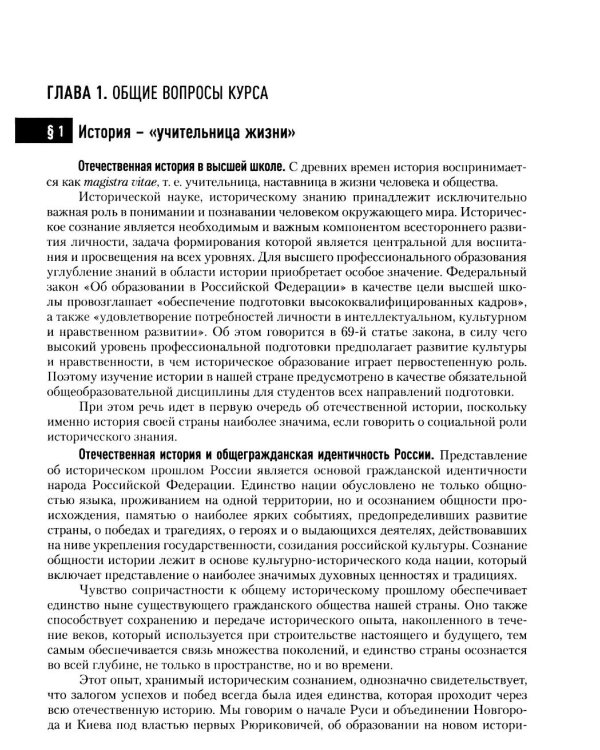 ГЛАВА 1. ОБЩИЕ ВОПРОСЫ КУРСА

§ 1 История – «учительница жизни»

Отечественная история в высшей школе. С древних времен история воспринимается как magistra vitae, т. е. учительница, наставница в жизни человека и общества.

Исторической науке, историческому знанию принадлежит исключительно важная роль в понимании и познавании человеком окружающего мира. Историческое сознание является необходимым и важным компонентом всестороннего развития личности, задача формирования которой является центральной для воспитания и просвещения на всех уровнях. Для высшего профессионального образования углубление знаний в области истории приобретает особое значение. Федеральный закон «Об образовании в Российской Федерации» в качестве цели высшей школы провозглашает «обеспечение подготовки высококвалифицированных кадров», а также «удовлетворение потребностей личности в интеллектуальном, культурном и нравственном развитии». Об этом говорится в 69-й статье закона, в силу чего высокий уровень профессиональной подготовки предполагает развитие культуры и нравственности, в чем историческое образование играет первостепенную роль. Поэтому изучение истории в нашей стране предусмотрено в качестве обязательной общеобразовательной дисциплины для студентов всех направлений подготовки.

При этом речь идет в первую очередь об отечественной истории, поскольку именно история своей страны наиболее значима, если говорить о социальной роли исторического знания.

Отечественная история и общегражданская идентичность России. Представление об историческом прошлом России является основой гражданской идентичности народа Российской Федерации. Единство нации обусловлено не только общностью языка, проживанием на одной территории, но и осознанием общности происхождения, памятью о наиболее ярких событиях, предопределивших развитие страны, о победах и трагедиях, о героях и о выдающихся деятелях, действовавших на ниве укрепления государственности, созидания российской культуры. Сознание общности истории лежит в основе культурно-исторического кода нации, который включает представление о наиболее значимых духовных ценностях и традициях.

Чувство сопричастности к общему историческому прошлому обеспечивает единство ныне существующего гражданского общества нашей страны. Оно также способствует сохранению и передаче исторического опыта, накопленного в течение веков, который используется при строительстве настоящего и будущего, тем самым обеспечивается связь множества поколений, и единство страны осознается во всей глубине, не только в пространстве, но и во времени.

Этот опыт, хранимый историческим сознанием, однозначно свидетельствует, что залогом успехов и побед всегда была идея единства, которая проходит через всю отечественную историю. Мы говорим о начале Руси и объединении Новгорода и Киева под властью первых Рюриковичей, об образовании на новом истори-